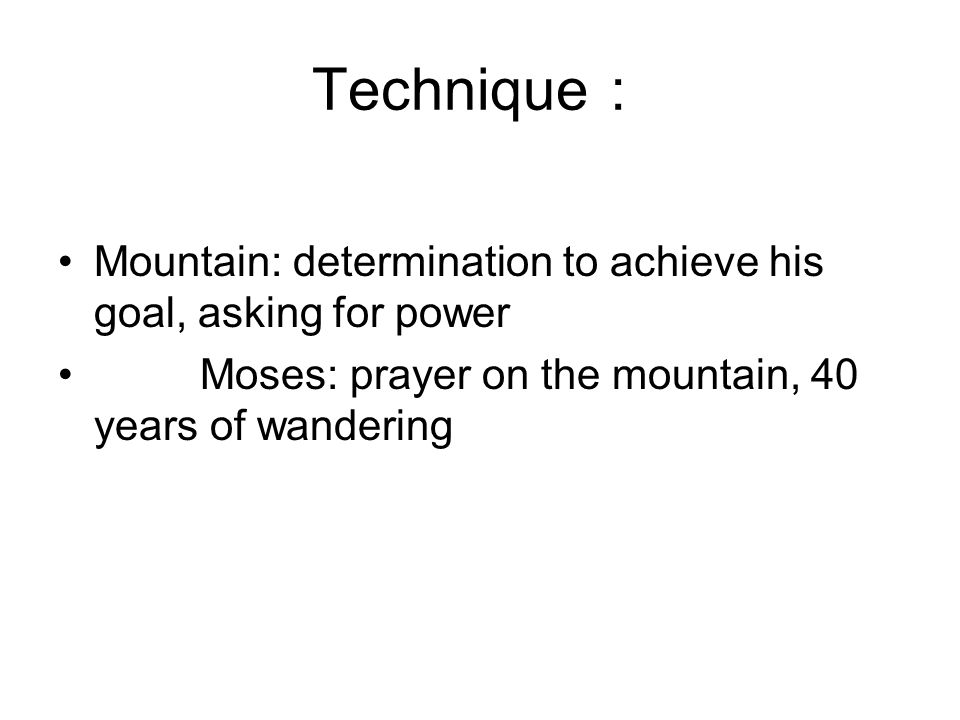 Technique :

• Mountain: determination to achieve his goal, asking for power
• Moses: prayer on the mountain, 40 years of wandering